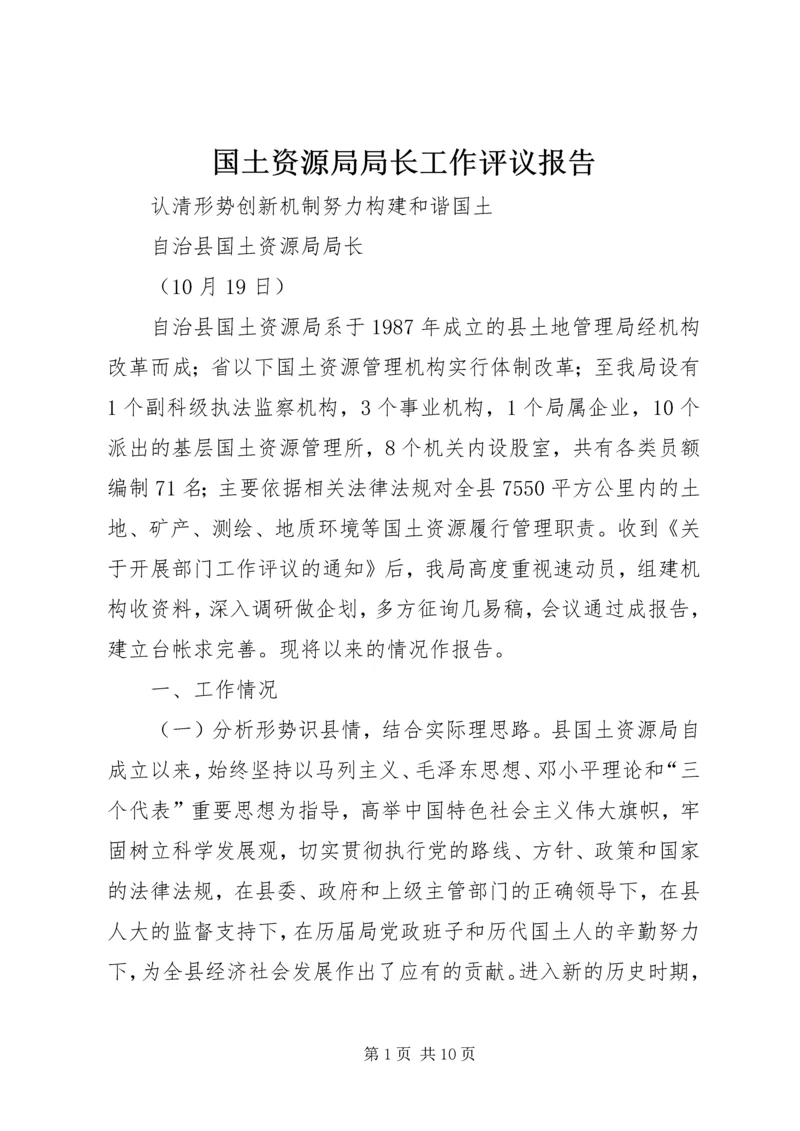 国土资源局局长工作评议报告

认清形势创新机制努力构建和谐国土

自治县国土资源局局长

（10月19日）

自治县国土资源局系于1987年成立的县土地管理局经机构改革而成；省以下国土资源管理机构实行体制改革；至我局设有1个副科级执法监察机构，3个事业机构，1个局属企业，10个派出的基层国土资源管理所，8个机关内设股室，共有各类员额编制71名；主要依据相关法律法规对全县7550平方公里内的土地、矿产、测绘、地质环境等国土资源履行管理职责。收到《关于开展部门工作评议的通知》后，我局高度重视速动员，组建机构收资料，深入调研做企划，多方征询几易稿，会议通过成报告，建立台帐求完善。现将以来的情况作报告。

一、工作情况

（一）分析形势识县情，结合实际理思路。县国土资源局自成立以来，始终坚持以马列主义、毛泽东思想、邓小平理论和“三个代表”重要思想为指导，高举中国特色社会主义伟大旗帜，牢固树立科学发展观，切实贯彻执行党的路线、方针、政策和国家的法律法规，在县委、政府和上级主管部门的正确领导下，在县人大的监督支持下，在历届局党政班子和历代国土人的辛勤努力下，为全县经济社会发展作出了应有的贡献。进入新的历史时期，

第1页 共10页